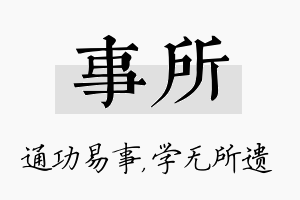 事所

通功易事,学无所遗